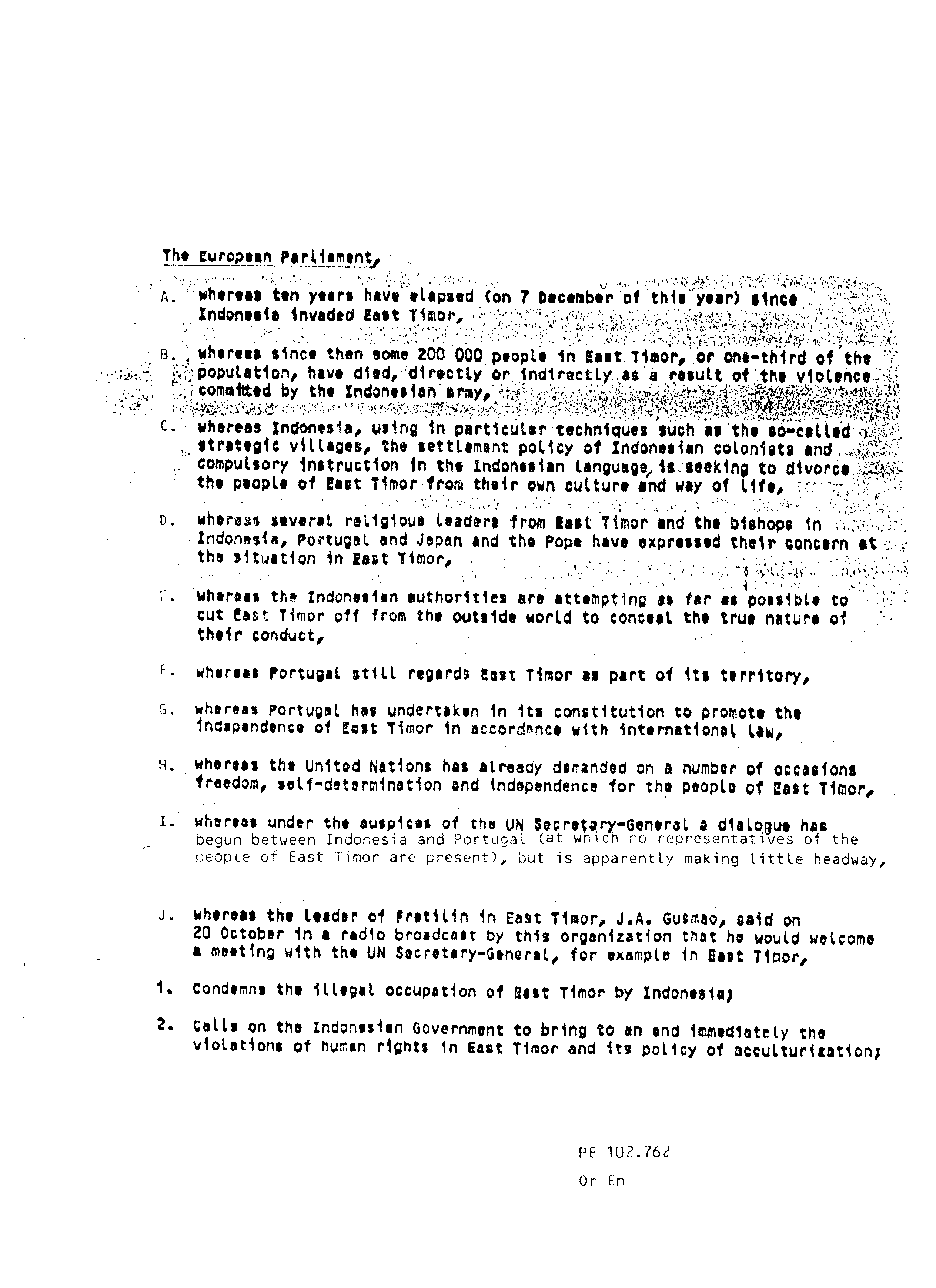 The European Parliament,

A. whereas ten years have elapsed (on 7 December of this year) since Indonesia invaded East Timor,

B. whereas since then some 200 000 people in East Timor, or one-third of the population, have died, directly or indirectly as a result of the violence committed by the Indonesian army,

C. whereas Indonesia, using in particular techniques such as the so-called strategic villages, the settlement policy of Indonesian colonists and compulsory instruction in the Indonesian language, is seeking to divorce the people of East Timor from their own culture and way of life,

D. whereas several religious leaders from East Timor and the bishops in Indonesia, Portugal and Japan and the Pope have expressed their concern at the situation in East Timor,

E. whereas the Indonesian authorities are attempting as far as possible to cut East Timor off from the outside world to conceal the true nature of their conduct,

F. whereas Portugal still regards East Timor as part of its territory,

G. whereas Portugal has undertaken in its constitution to promote the independence of East Timor in accordance with international law,

H. whereas the United Nations has already demanded on a number of occasions freedom, self-determination and independence for the people of East Timor,

I. whereas under the auspices of the UN Secretary-General a dialogue has begun between Indonesia and Portugal (at which no representatives of the people of East Timor are present), but is apparently making little headway,

J. whereas the leader of Fretilin in East Timor, J.A. Gusmao, said on 20 October in a radio broadcast by this organization that he would welcome a meeting with the UN Secretary-General, for example in East Timor,

1. Condemns the illegal occupation of East Timor by Indonesia;

2. Calls on the Indonesian Government to bring to an end immediately the violations of human rights in East Timor and its policy of acculturization;

PE 102.762

Or En